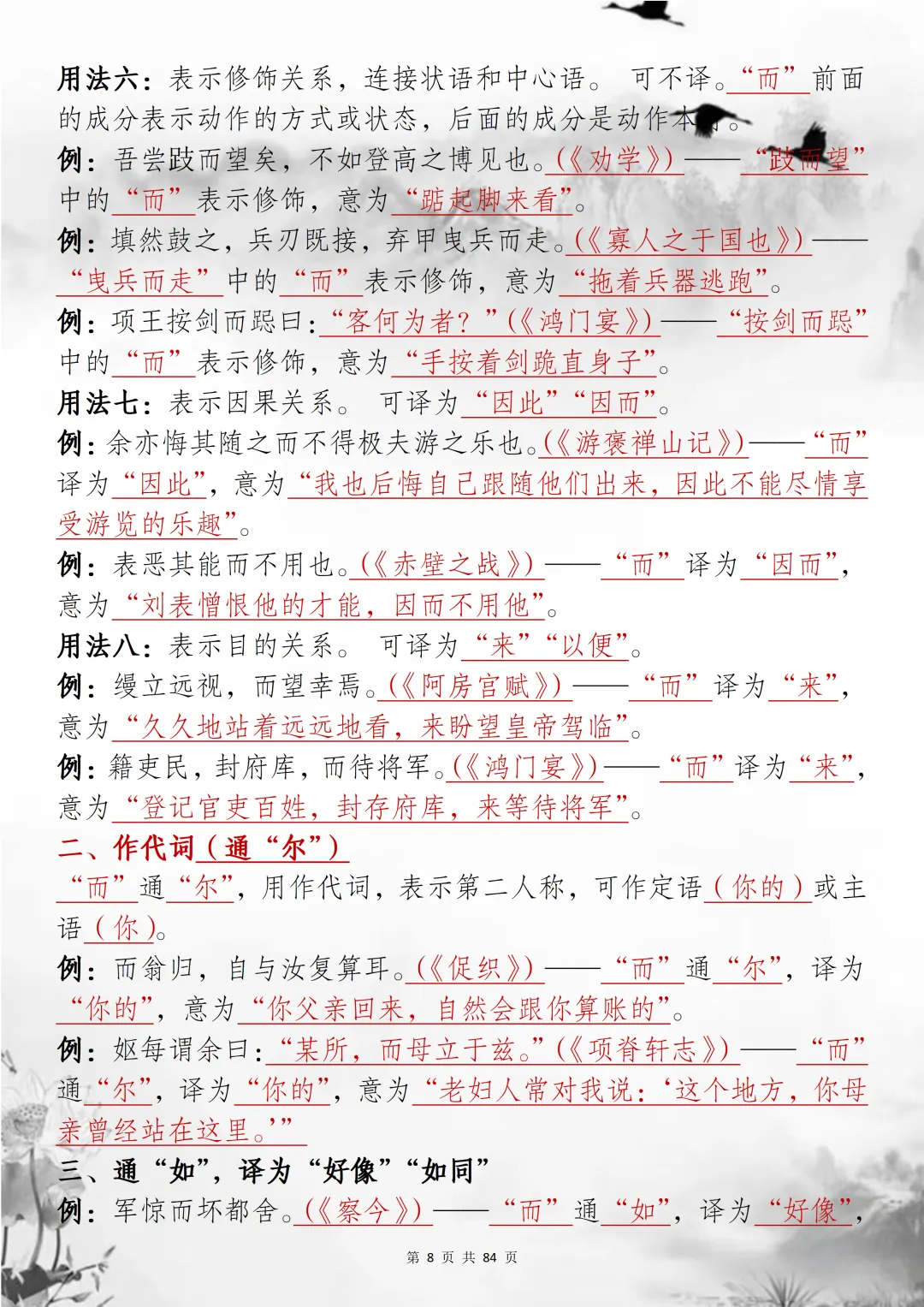 用法六：表示修饰关系，连接状语和中心语。 可不译。“而”前面的成分表示动作的方式或状态，后面的成分是动作本身。

例：吾尝跂而望矣，不如登高之博见也。(《劝学》)——“跂而望”中的“而”表示修饰，意为“踮起脚来看”。

例：填然鼓之，兵刃既接，弃甲曳兵而走。(《寡人之于国也》)——“曳兵而走”中的“而”表示修饰，意为“拖着兵器逃跑”。

例：项王按剑而跽曰：“客何为者？”(《鸿门宴》)——“按剑而跽”中的“而”表示修饰，意为“手按着剑跪直身子”。

用法七：表示因果关系。 可译为“因此”“因而”。

例：余亦悔其随之而不得极夫游之乐也。(《游褒禅山记》)——“而”译为“因此”，意为“我也后悔自己跟随他们出来，因此不能尽情享受游览的乐趣”。

例：表恶其能而不用也。(《赤壁之战》)——“而”译为“因而”，意为“刘表憎恨他的才能，因而不用他”。

用法八：表示目的关系。 可译为“来”“以便”。

例：缦立远视，而望幸焉。(《阿房宫赋》)——“而”译为“来”，意为“久久地站着远远地看，来盼望皇帝驾临”。

例：籍吏民，封府库，而待将军。(《鸿门宴》)——“而”译为“来”，意为“登记官吏百姓，封存府库，来等待将军”。

二、作代词（通“尔”）

“而”通“尔”，用作代词，表示第二人称，可作定语（你的）或主语（你）。

例：而翁归，自与汝复算耳。(《促织》)——“而”通“尔”，译为“你的”，意为“你父亲回来，自然会跟你算账的”。

例：妪每谓余曰：“某所，而母立于兹。”(《项脊轩志》)——“而”通“尔”，译为“你的”，意为“老妇人常对我说：‘这个地方，你母亲曾经站在这里。’”

三、通“如”，译为“好像”“如同”

例：军惊而坏都舍。(《察今》)——“而”通“如”，译为“好像”，

第 8 页 共 84 页